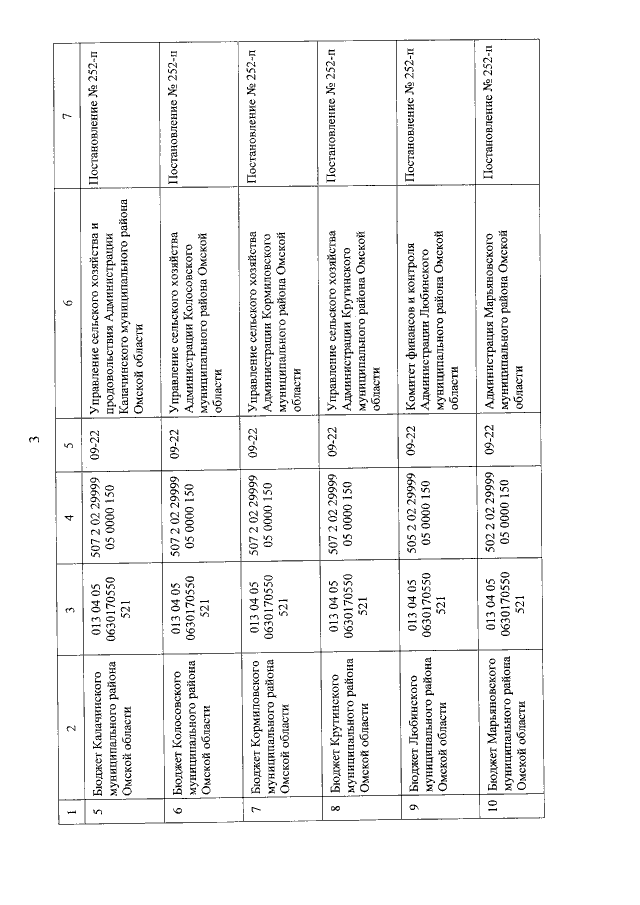 3

| 1 | 2 | 3 | 4 | 5 | 6 | 7 |
|---|---|---|---|---|---|---|
| 5 | Бюджет Калачинского муниципального района Омской области | 013 04 05 0630170550 521 | 507 2 02 29999 05 0000 150 | 09-22 | Управление сельского хозяйства и продовольствия Администрации Калачинского муниципального района Омской области | Постановление № 252-п |
| 6 | Бюджет Колосовского муниципального района Омской области | 013 04 05 0630170550 521 | 507 2 02 29999 05 0000 150 | 09-22 | Управление сельского хозяйства Администрации Колосовского муниципального района Омской области | Постановление № 252-п |
| 7 | Бюджет Кормиловского муниципального района Омской области | 013 04 05 0630170550 521 | 507 2 02 29999 05 0000 150 | 09-22 | Управление сельского хозяйства Администрации Кормиловского муниципального района Омской области | Постановление № 252-п |
| 8 | Бюджет Крутинского муниципального района Омской области | 013 04 05 0630170550 521 | 507 2 02 29999 05 0000 150 | 09-22 | Управление сельского хозяйства Администрации Крутинского муниципального района Омской области | Постановление № 252-п |
| 9 | Бюджет Любинского муниципального района Омской области | 013 04 05 0630170550 521 | 505 2 02 29999 05 0000 150 | 09-22 | Комитет финансов и контроля Администрации Любинского муниципального района Омской области | Постановление № 252-п |
| 10 | Бюджет Марьяновского муниципального района Омской области | 013 04 05 0630170550 521 | 502 2 02 29999 05 0000 150 | 09-22 | Администрация Марьяновского муниципального района Омской области | Постановление № 252-п |